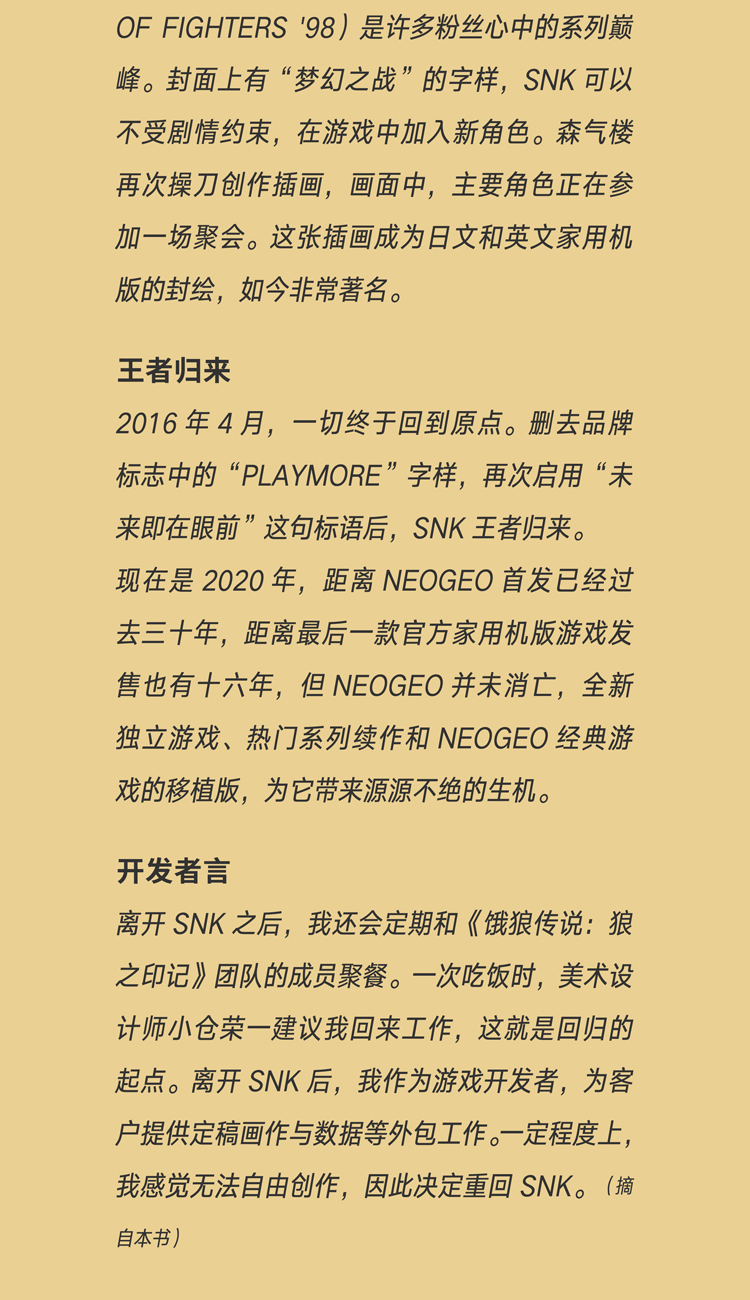 OF FIGHTERS '98）是许多粉丝心中的系列巅峰。封面上有“梦幻之战”的字样，SNK 可以不受剧情约束，在游戏中加入新角色。森气楼再次操刀创作插画，画面中，主要角色正在参加一场聚会。这张插画成为日文和英文家用机版的封绘，如今非常著名。

王者归来

2016 年 4 月，一切终于回到原点。删去品牌标志中的“PLAYMORE”字样，再次启用“未来即在眼前”这句标语后，SNK 王者归来。

现在是 2020 年，距离 NEOGEO 首发已经过去三十年，距离最后一款官方家用机版游戏发售也有十六年，但 NEOGEO 并未消亡，全新独立游戏、热门系列续作和 NEOGEO 经典游戏的移植版，为它带来源源不绝的生机。

开发者言

离开 SNK 之后，我还会定期和《饿狼传说：狼之印记》团队的成员聚餐。一次吃饭时，美术设计师小仓荣一建议我回来工作，这就是回归的起点。离开 SNK 后，我作为游戏开发者，为客户提供定稿画作与数据等外包工作。一定程度上，我感觉无法自由创作，因此决定重回 SNK。（摘自本书）